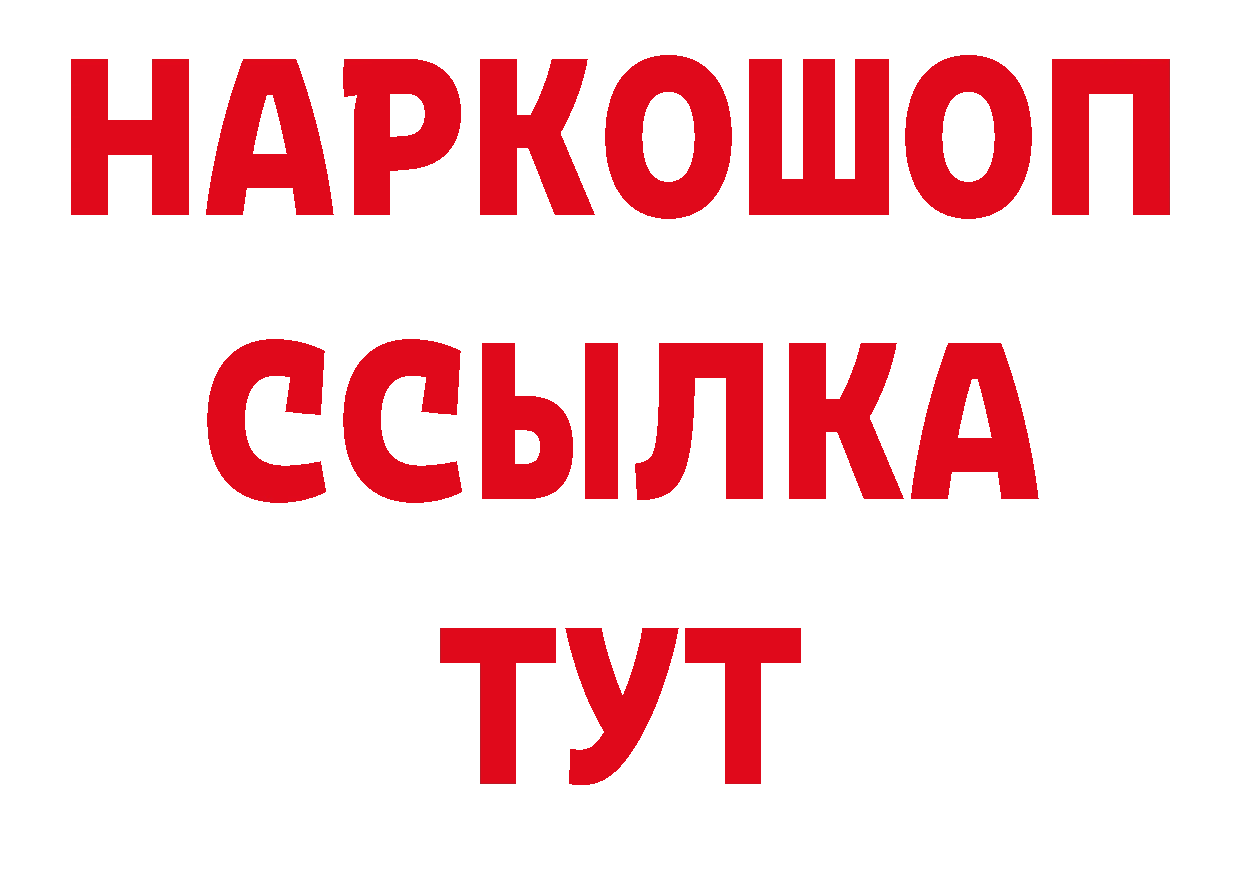 НАРКОШОП
ССЫЛКА
ТУТ